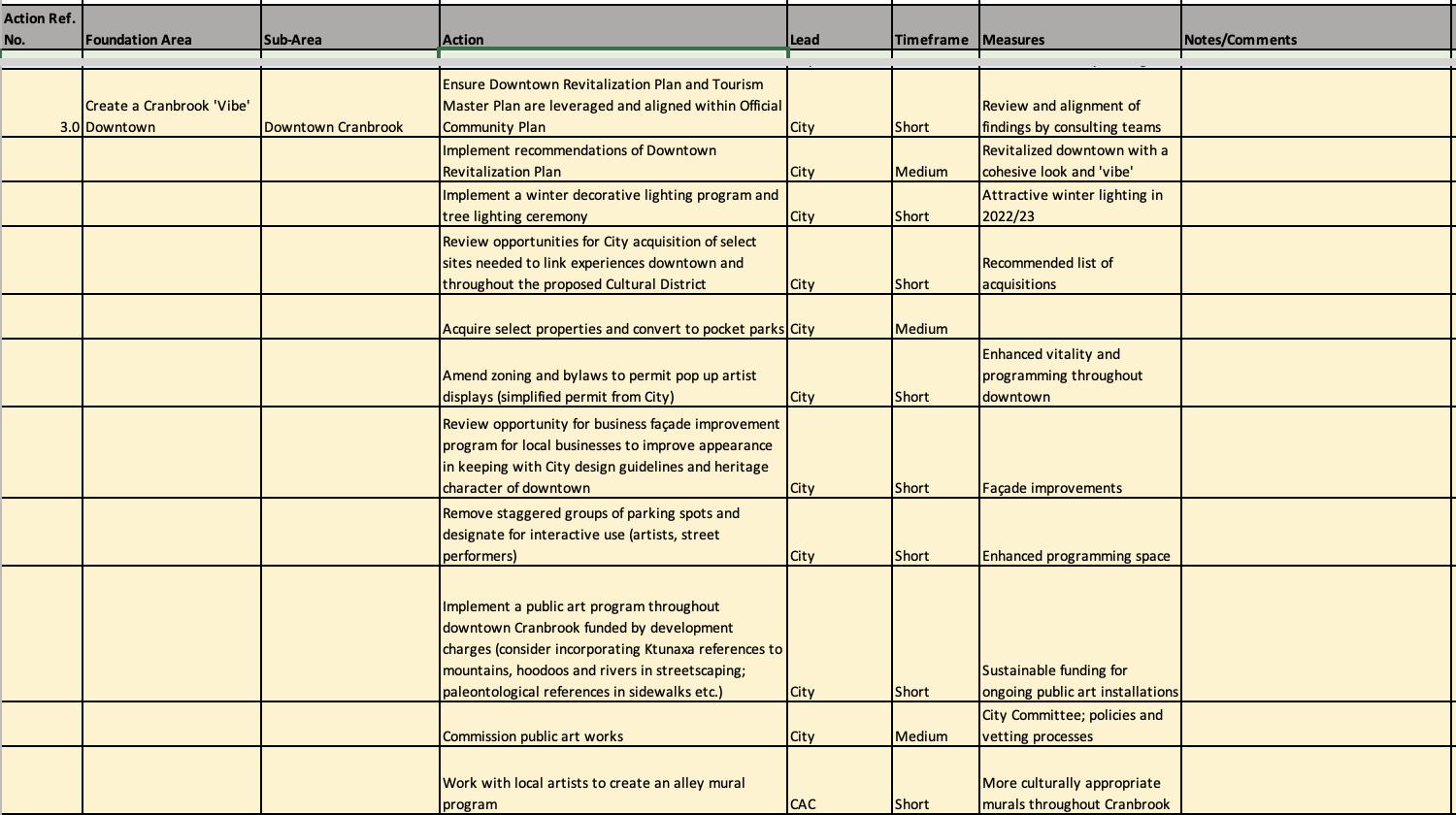 | Action Ref. No. | Foundation Area | Sub-Area | Action | Lead | Timeframe | Measures | Notes/Comments |
|---|---|---|---|---|---|---|---|
| 3.0 | Create a Cranbrook 'Vibe' Downtown | Downtown Cranbrook | Ensure Downtown Revitalization Plan and Tourism Master Plan are leveraged and aligned within Official Community Plan | City | Short | Review and alignment of findings by consulting teams | |
| | | | Implement recommendations of Downtown Revitalization Plan | City | Medium | Revitalized downtown with a cohesive look and 'vibe' | |
| | | | Implement a winter decorative lighting program and tree lighting ceremony | City | Short | Attractive winter lighting in 2022/23 | |
| | | | Review opportunities for City acquisition of select sites needed to link experiences downtown and throughout the proposed Cultural District | City | Short | Recommended list of acquisitions | |
| | | | Acquire select properties and convert to pocket parks | City | Medium | | |
| | | | Amend zoning and bylaws to permit pop up artist displays (simplified permit from City) | City | Short | Enhanced vitality and programming throughout downtown | |
| | | | Review opportunity for business façade improvement program for local businesses to improve appearance in keeping with City design guidelines and heritage character of downtown | City | Short | Façade improvements | |
| | | | Remove staggered groups of parking spots and designate for interactive use (artists, street performers) | City | Short | Enhanced programming space | |
| | | | Implement a public art program throughout downtown Cranbrook funded by development charges (consider incorporating Ktunaxa references to mountains, hoodoos and rivers in streetscaping; paleontological references in sidewalks etc.) | City | Short | Sustainable funding for ongoing public art installations | |
| | | | Commission public art works | City | Medium | City Committee; policies and vetting processes | |
| | | | Work with local artists to create an alley mural program | CAC | Short | More culturally appropriate murals throughout Cranbrook | |